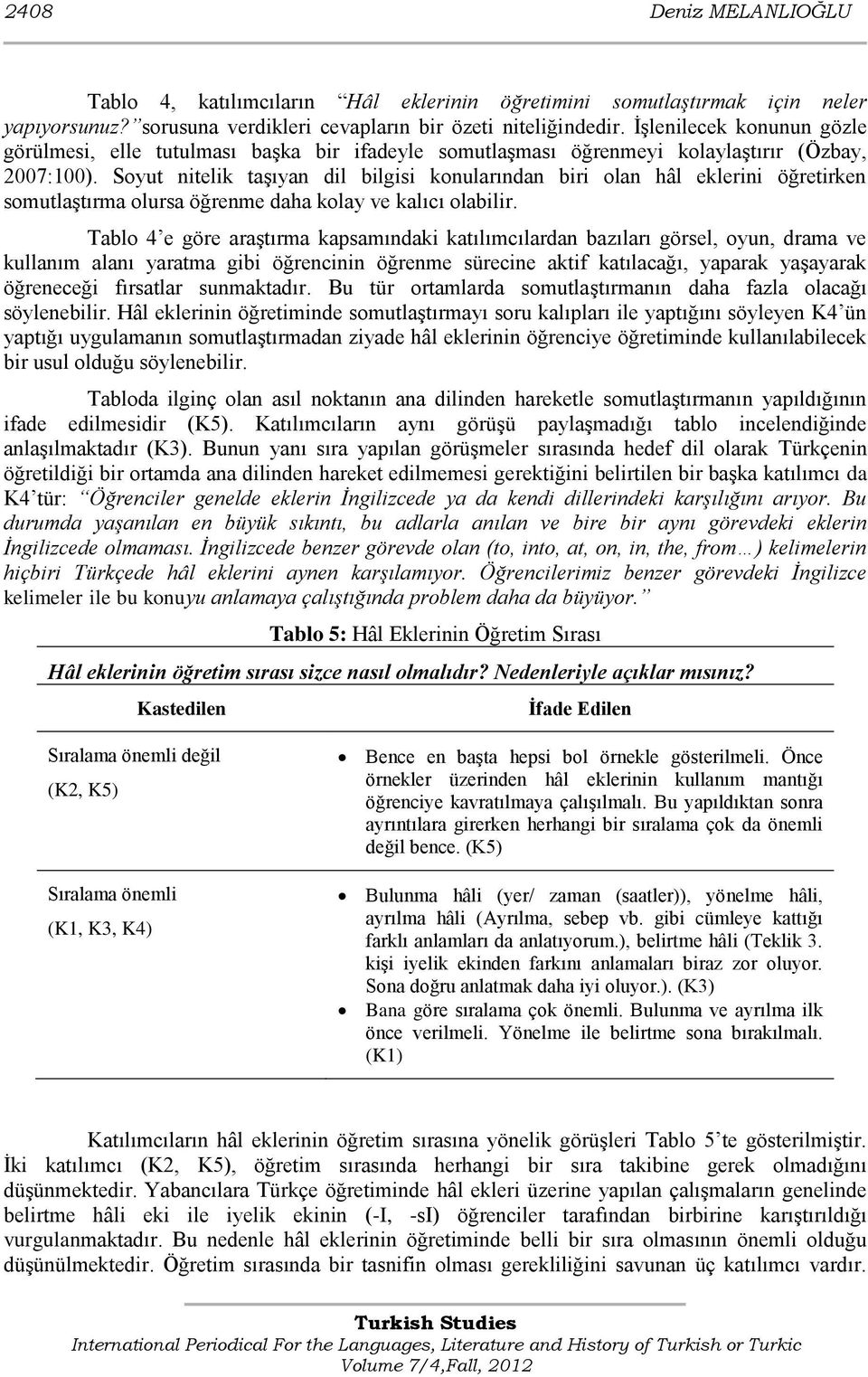 2408 Deniz MELANLIOĞLU

Tablo 4, katılımcıların "Hâl eklerinin öğretimini somutlaştırmak için neler yapıyorsunuz?" sorusuna verdikleri cevapların bir özeti niteliğindedir. İşlenilecek konunun gözle görülmesi, elle tutulması başka bir ifadeyle somutlaşması öğrenmeyi kolaylaştırır (Özbay, 2007:100). Soyut nitelik taşıyan dil bilgisi konularından biri olan hâl eklerini öğretirken somutlaştırma olursa öğrenme daha kolay ve kalıcı olabilir.

Tablo 4'e göre araştırma kapsamındaki katılımcılardan bazıları görsel, oyun, drama ve kullanım alanı yaratma gibi öğrencinin öğrenme sürecine aktif katılacağı, yaparak yaşayarak öğreneceği fırsatlar sunmaktadır. Bu tür ortamlarda somutlaştırmanın daha fazla olacağı söylenebilir. Hâl eklerinin öğretiminde somutlaştırmayı soru kalıpları ile yaptığını söyleyen K4'ün yaptığı uygulamanın somutlaştırmadan ziyade hâl eklerinin öğrenciye öğretiminde kullanılabilecek bir usul olduğu söylenebilir.

Tabloda ilginç olan asıl noktanın ana dilinden hareketle somutlaştırmanın yapıldığının ifade edilmesidir (K5). Katılımcıların aynı görüşü paylaşmadığı tablo incelendiğinde anlaşılmaktadır (K3). Bunun yanı sıra yapılan görüşmeler sırasında hedef dil olarak Türkçenin öğretildiği bir ortamda ana dilinden hareket edilmemesi gerektiğini belirtilen bir başka katılımcı da K4'tür: "Öğrenciler genelde eklerin İngilizcede ya da kendi dillerindeki karşılığını arıyor. Bu durumda yaşanılan en büyük sıkıntı, bu adlarla anılan ve bire bir aynı görevdeki eklerin İngilizcede olmaması. İngilizcede benzer görevde olan (to, into, at, on, in, the, from…) kelimelerin hiçbiri Türkçede hâl eklerini aynen karşılamıyor. Öğrencilerimiz benzer görevdeki İngilizce kelimeler ile bu konuyu anlamaya çalıştığında problem daha da büyüyor."

Tablo 5: Hâl Eklerinin Öğretim Sırası

Hâl eklerinin öğretim sırası sizce nasıl olmalıdır? Nedenleriyle açıklar mısınız?

| Kastedilen | İfade Edilen |
|---|---|
| Sıralama önemli değil (K2, K5) | • Bence en başta hepsi bol örnekle gösterilmeli. Önce örnekler üzerinden hâl eklerinin kullanım mantığı öğrenciye kavratılmaya çalışılmalı. Bu yapıldıktan sonra ayrıntılara girerken herhangi bir sıralama çok da önemli değil bence. (K5) |
| Sıralama önemli (K1, K3, K4) | • Bulunma hâli (yer/ zaman (saatler)), yönelme hâli, ayrılma hâli (Ayrılma, sebep vb. gibi cümleye kattığı farklı anlamları da anlatıyorum.), belirtme hâli (Teklik 3. kişi iyelik ekinden farkını anlamaları biraz zor oluyor. Sona doğru anlatmak daha iyi oluyor.). (K3) • Bana göre sıralama çok önemli. Bulunma ve ayrılma ilk önce verilmeli. Yönelme ile belirtme sona bırakılmalı. (K1) |

Katılımcıların hâl eklerinin öğretim sırasına yönelik görüşleri Tablo 5'te gösterilmiştir. İki katılımcı (K2, K5), öğretim sırasında herhangi bir sıra takibine gerek olmadığını düşünmektedir. Yabancılara Türkçe öğretiminde hâl ekleri üzerine yapılan çalışmaların genelinde belirtme hâli eki ile iyelik ekinin (-I, -sI) öğrenciler tarafından birbirine karıştırıldığı vurgulanmaktadır. Bu nedenle hâl eklerinin öğretiminde belli bir sıra olmasının önemli olduğu düşünülmektedir. Öğretim sırasında bir tasnifin olması gerekliliğini savunan üç katılımcı vardır.

Turkish Studies
International Periodical For the Languages, Literature and History of Turkish or Turkic
Volume 7/4,Fall, 2012